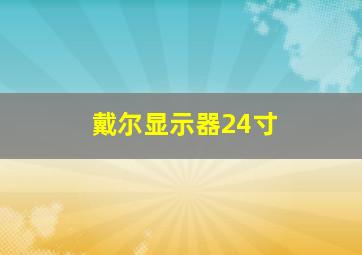 戴尔显示器24寸